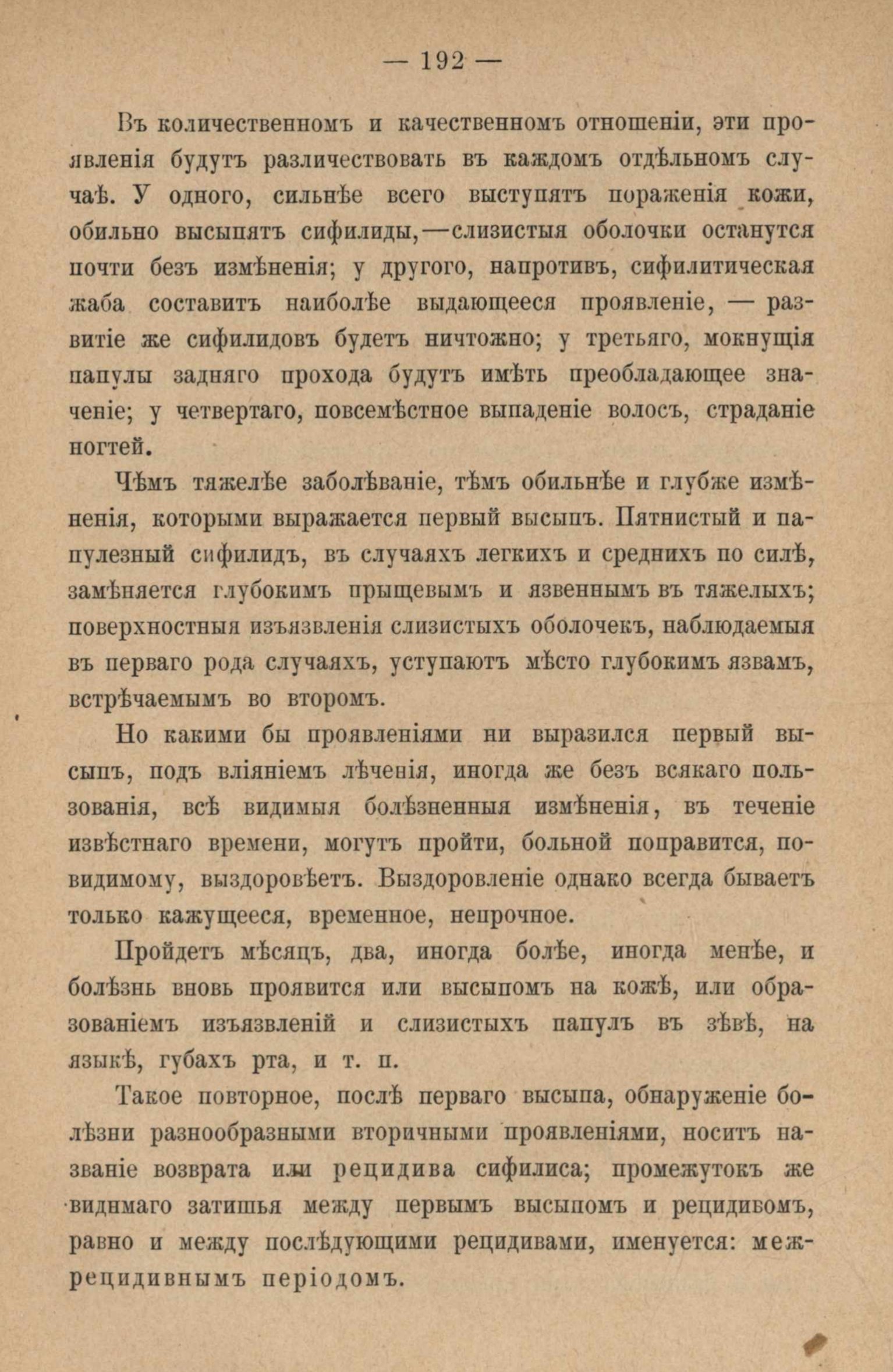 — 192 —

Въ количественномъ и качественномъ отношеніи, эти проявленія будутъ различествовать въ каждомъ отдѣльномъ случаѣ. У одного, сильнѣе всего выступятъ пораженія кожи, обильно высыпятъ сифилиды,—слизистыя оболочки останутся почти безъ измѣненія; у другого, напротивъ, сифилитическая жаба составитъ наиболѣе выдающееся проявленіе, — развитіе же сифилидовъ будетъ ничтожно; у третьяго, мокнущія папулы задняго прохода будутъ имѣть преобладающее значеніе; у четвертаго, повсемѣстное выпаденіе волосъ, страданіе ногтей.

Чѣмъ тяжелѣе заболѣваніе, тѣмъ обильнѣе и глубже измѣненія, которыми выражается первый высыпъ. Пятнистый и папулезный сифилидъ, въ случаяхъ легкихъ и среднихъ по силѣ, замѣняется глубокимъ прыщевымъ и язвеннымъ въ тяжелыхъ; поверхностныя изъязвленія слизистыхъ оболочекъ, наблюдаемыя въ перваго рода случаяхъ, уступаютъ мѣсто глубокимъ язвамъ, встрѣчаемымъ во второмъ.

Но какими бы проявленіями ни выразился первый высыпъ, подъ вліяніемъ лѣченія, иногда же безъ всякаго пользованія, всѣ видимыя болѣзненныя измѣненія, въ теченіе извѣстнаго времени, могутъ пройти, больной поправится, повидимому, выздоровѣетъ. Выздоровленіе однако всегда бываетъ только кажущееся, временное, непрочное.

Пройдетъ мѣсяцъ, два, иногда болѣе, иногда менѣе, и болѣзнь вновь проявится или высыпомъ на кожѣ, или образованіемъ изъязвленій и слизистыхъ папулъ въ зѣвѣ, на языкѣ, губахъ рта, и т. п.

Такое повторное, послѣ перваго высыпа, обнаруженіе болѣзни разнообразными вторичными проявленіями, носитъ названіе возврата или рецидива сифилиса; промежутокъ же видимаго затишья между первымъ высыпомъ и рецидивомъ, равно и между послѣдующими рецидивами, именуется: межрецидивнымъ періодомъ.